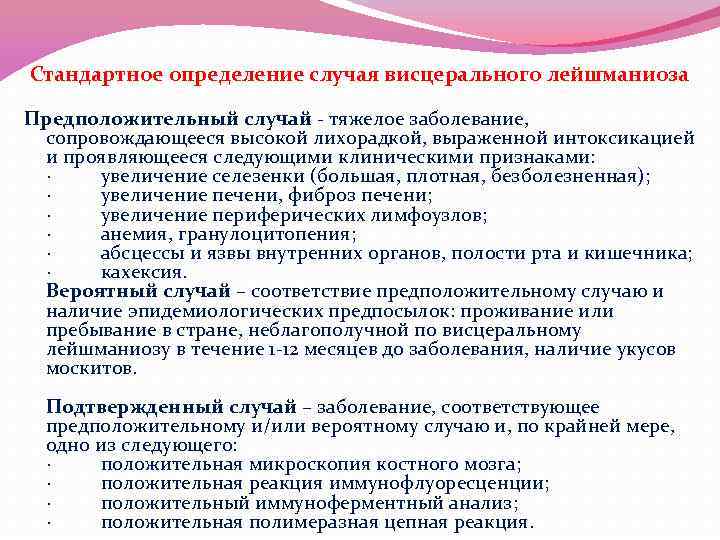 Стандартное определение случая висцерального лейшманиоза

Предположительный случай - тяжелое заболевание, сопровождающееся высокой лихорадкой, выраженной интоксикацией и проявляющееся следующими клиническими признаками:
· увеличение селезенки (большая, плотная, безболезненная);
· увеличение печени, фиброз печени;
· увеличение периферических лимфоузлов;
· анемия, гранулоцитопения;
· абсцессы и язвы внутренних органов, полости рта и кишечника;
· кахексия.
Вероятный случай – соответствие предположительному случаю и наличие эпидемиологических предпосылок: проживание или пребывание в стране, неблагополучной по висцеральному лейшманиозу в течение 1-12 месяцев до заболевания, наличие укусов москитов.

Подтвержденный случай – заболевание, соответствующее предположительному и/или вероятному случаю и, по крайней мере, одно из следующего:
· положительная микроскопия костного мозга;
· положительная реакция иммунофлуоресценции;
· положительный иммуноферментный анализ;
· положительная полимеразная цепная реакция.